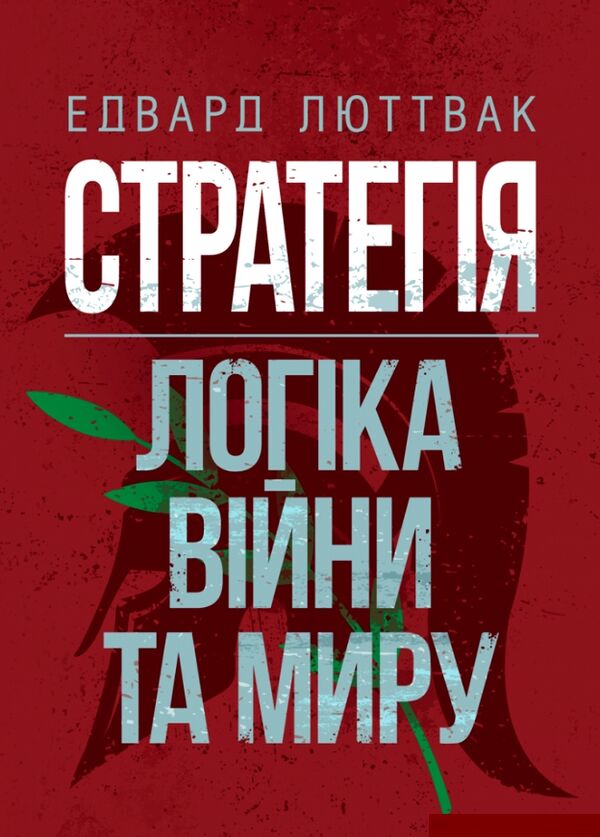 ЕДВАРД ЛЮТТВАК

СТРАТЕГІЯ

ЛОГІКА ВІЙНИ ТА МИРУ